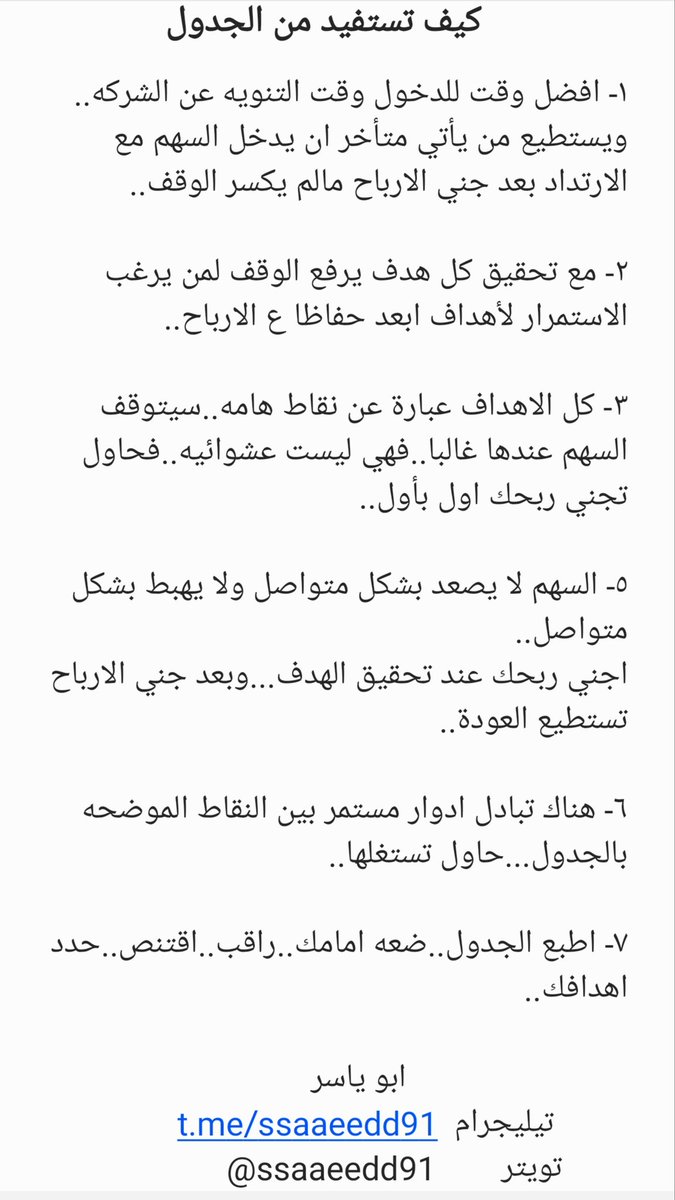 كيف تستفيد من الجدول

١- افضل وقت للدخول وقت التنويه عن الشركه.. ويستطيع من يأتي متأخر ان يدخل السهم مع الارتداد بعد جني الارباح مالم يكسر الوقف..

٢- مع تحقيق كل هدف يرفع الوقف لمن يرغب الاستمرار لأهداف ابعد حفاظا ع الارباح..

٣- كل الاهداف عبارة عن نقاط هامه..سيتوقف السهم عندها غالبا..فهي ليست عشوائيه..فحاول تجني ربحك اول بأول..

٥- السهم لا يصعد بشكل متواصل ولا يهبط بشكل متواصل..
اجني ربحك عند تحقيق الهدف...وبعد جني الارباح تستطيع العودة..

٦- هناك تبادل ادوار مستمر بين النقاط الموضحه بالجدول...حاول تستغلها..

٧- اطبع الجدول..ضعه امامك..راقب..اقتنص..حدد اهدافك..

ابو ياسر
تيليجرام t.me/ssaaeedd91
تويتر @ssaaeedd91